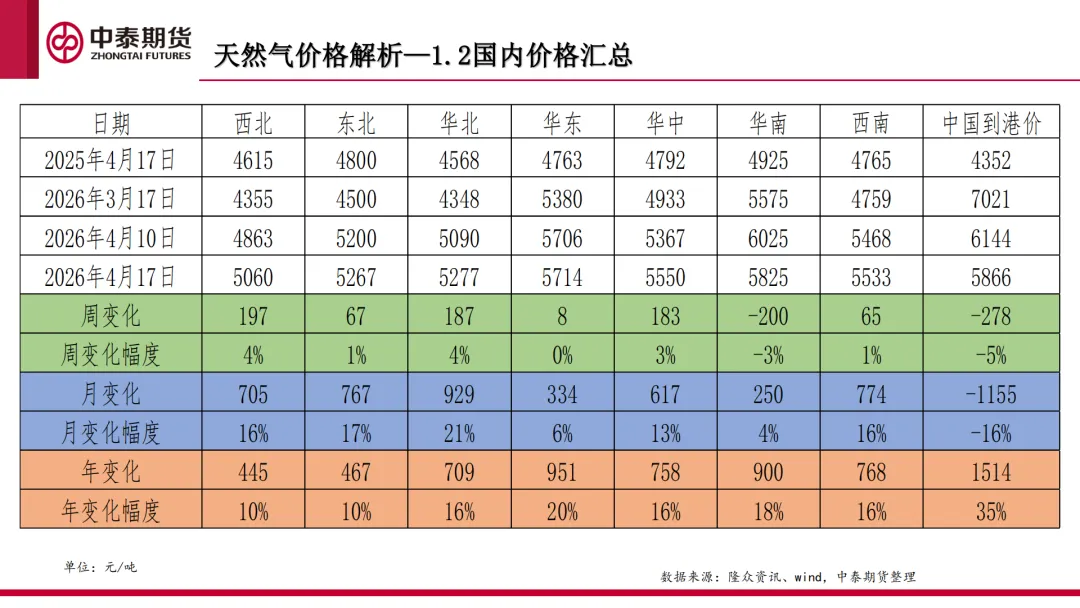 中泰期货
ZHONGTAI FUTURES

天然气价格解析—1.2国内价格汇总

| 日期 | 西北 | 东北 | 华北 | 华东 | 华中 | 华南 | 西南 | 中国到港价 |
|---|---|---|---|---|---|---|---|---|
| 2025年4月17日 | 4615 | 4800 | 4568 | 4763 | 4792 | 4925 | 4765 | 4352 |
| 2026年3月17日 | 4355 | 4500 | 4348 | 5380 | 4933 | 5575 | 4759 | 7021 |
| 2026年4月10日 | 4863 | 5200 | 5090 | 5706 | 5367 | 6025 | 5468 | 6144 |
| 2026年4月17日 | 5060 | 5267 | 5277 | 5714 | 5550 | 5825 | 5533 | 5866 |
| 周变化 | 197 | 67 | 187 | 8 | 183 | -200 | 65 | -278 |
| 周变化幅度 | 4% | 1% | 4% | 0% | 3% | -3% | 1% | -5% |
| 月变化 | 705 | 767 | 929 | 334 | 617 | 250 | 774 | -1155 |
| 月变化幅度 | 16% | 17% | 21% | 6% | 13% | 4% | 16% | -16% |
| 年变化 | 445 | 467 | 709 | 951 | 758 | 900 | 768 | 1514 |
| 年变化幅度 | 10% | 10% | 16% | 20% | 16% | 18% | 16% | 35% |

单位：元/吨

数据来源：隆众资讯、wind，中泰期货整理